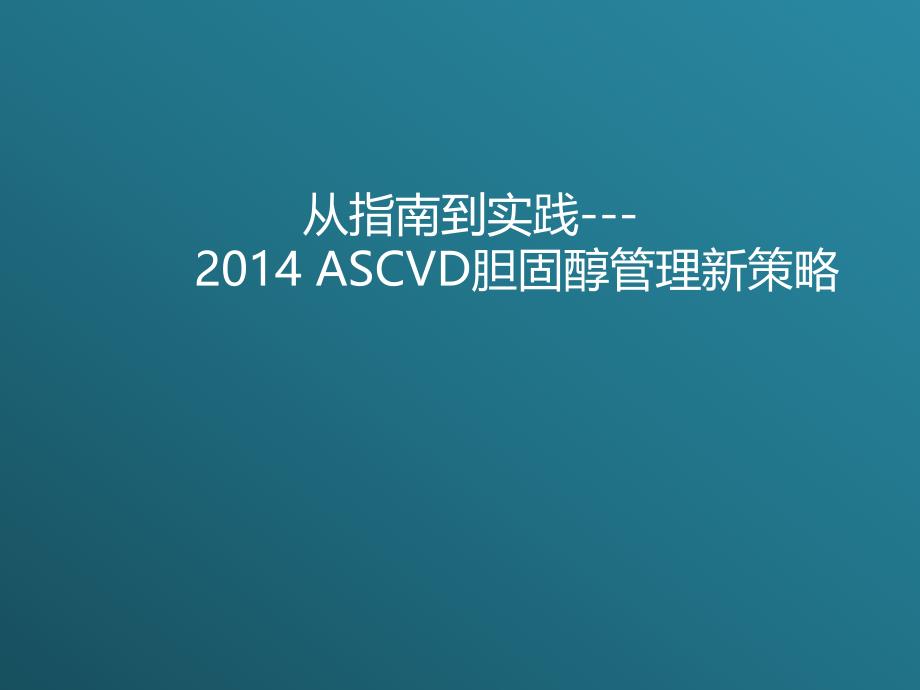 从指南到实践---
2014 ASCVD胆固醇管理新策略